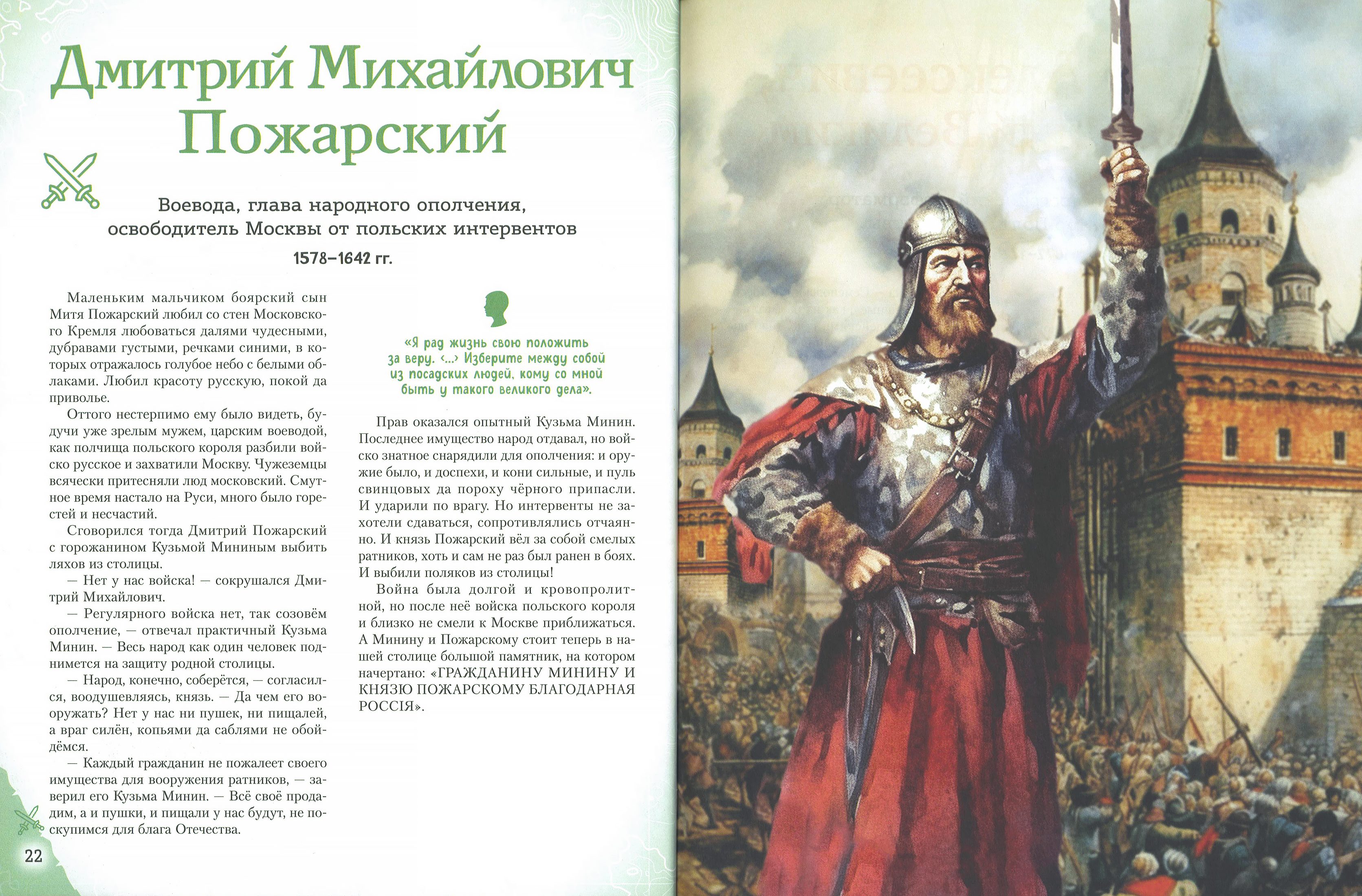 Дмитрий Михайлович Пожарский

Воевода, глава народного ополчения, освободитель Москвы от польских интервентов

1578–1642 гг.

Маленьким мальчиком боярский сын Митя Пожарский любил со стен Московского Кремля любоваться далями чудесными, дубравами густыми, речками синими, в которых отражалось голубое небо с белыми облаками. Любил красоту русскую, покой да приволье.

Оттого нестерпимо ему было видеть, будучи уже зрелым мужем, царским воеводой, как полчища польского короля разбили войско русское и захватили Москву. Чужеземцы всячески притесняли люд московский. Смутное время настало на Руси, много было горестей и несчастий.

Сговорился тогда Дмитрий Пожарский с горожанином Кузьмой Мининым выбить ляхов из столицы.

— Нет у нас войска! — сокрушался Дмитрий Михайлович.

— Регулярного войска нет, так созовём ополчение, — отвечал практичный Кузьма Минин. — Весь народ как один человек поднимется на защиту родной столицы.

— Народ, конечно, соберётся, — согласился, воодушевляясь, князь. — Да чем его вооружать? Нет у нас ни пушек, ни пищалей, а враг силён, копьями да саблями не обойдёмся.

— Каждый гражданин не пожалеет своего имущества для вооружения ратников, — заверил его Кузьма Минин. — Всё своё продадим, а и пушки, и пищали у нас будут, не поскупимся для блага Отечества.

«Я рад жизнь свою положить за веру. <...> Изберите между собой из посадских людей, кому со мной быть у такого великого дела».

Прав оказался опытный Кузьма Минин. Последнее имущество народ отдавал, но войско знатное снарядили для ополчения: и оружие было, и доспехи, и кони сильные, и пуль свинцовых да пороху чёрного припасли. И ударили по врагу. Но интервенты не захотели сдаваться, сопротивлялись отчаянно. И князь Пожарский вёл за собой смелых ратников, хоть и сам не раз был ранен в боях. И выбили поляков из столицы!

Война была долгой и кровопролитной, но после неё войска польского короля и близко не смели к Москве приближаться. А Минину и Пожарскому стоит теперь в нашей столице большой памятник, на котором начертано: «ГРАЖДАНИНУ МИНИНУ И КНЯЗЮ ПОЖАРСКОМУ БЛАГОДАРНАЯ РОССІЯ».

22